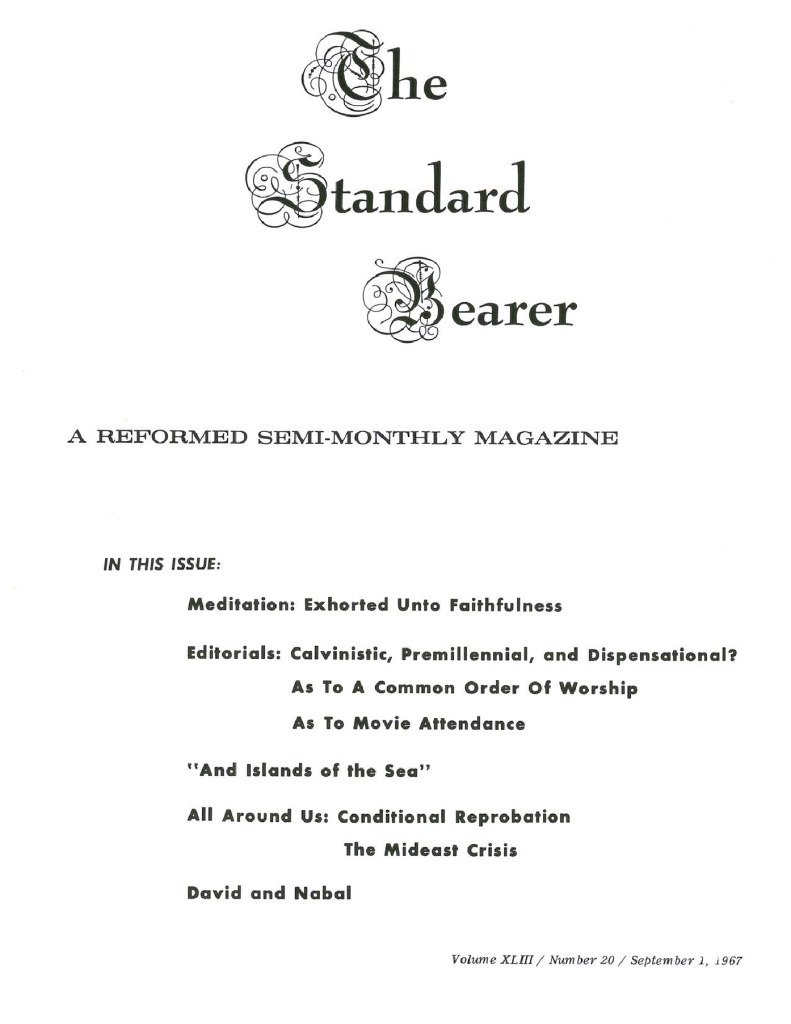 The Standard Bearer

A REFORMED SEMI-MONTHLY MAGAZINE

IN THIS ISSUE:

Meditation: Exhorted Unto Faithfulness

Editorials: Calvinistic, Premillennial, and Dispensational?

As To A Common Order Of Worship

As To Movie Attendance

"And Islands of the Sea"

All Around Us: Conditional Reprobation

The Mideast Crisis

David and Nabal

Volume XLIII / Number 20 / September 1, 1967